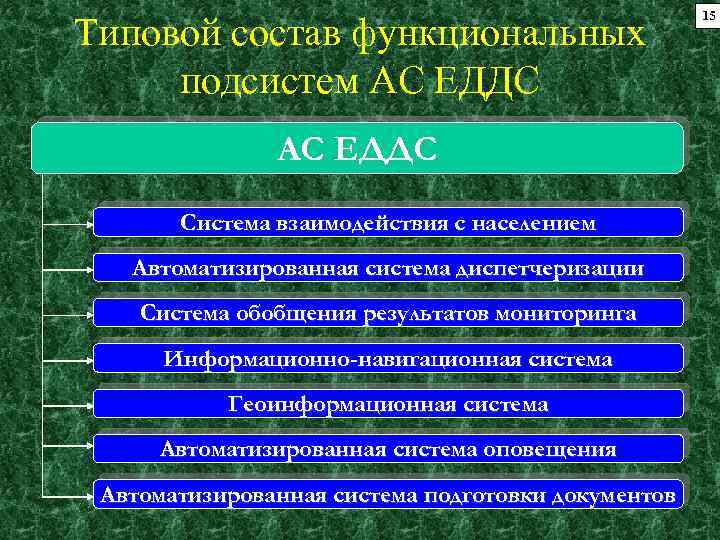 15

Типовой состав функциональных подсистем АС ЕДДС

АС ЕДДС

Система взаимодействия с населением

Автоматизированная система диспетчеризации

Система обобщения результатов мониторинга

Информационно-навигационная система

Геоинформационная система

Автоматизированная система оповещения

Автоматизированная система подготовки документов